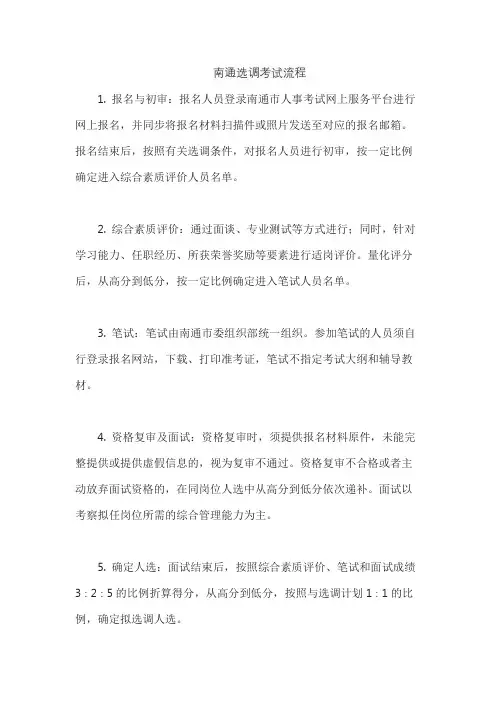 南通选调考试流程

1. 报名与初审：报名人员登录南通市人事考试网上服务平台进行网上报名，并同步将报名材料扫描件或照片发送至对应的报名邮箱。报名结束后，按照有关选调条件，对报名人员进行初审，按一定比例确定进入综合素质评价人员名单。

2. 综合素质评价：通过面谈、专业测试等方式进行；同时，针对学习能力、任职经历、所获荣誉奖励等要素进行适岗评价。量化评分后，从高分到低分，按一定比例确定进入笔试人员名单。

3. 笔试：笔试由南通市委组织部统一组织。参加笔试的人员须自行登录报名网站，下载、打印准考证，笔试不指定考试大纲和辅导教材。

4. 资格复审及面试：资格复审时，须提供报名材料原件，未能完整提供或提供虚假信息的，视为复审不通过。资格复审不合格或者主动放弃面试资格的，在同岗位人选中从高分到低分依次递补。面试以考察拟任岗位所需的综合管理能力为主。

5. 确定人选：面试结束后，按照综合素质评价、笔试和面试成绩 3 : 2 : 5 的比例折算得分，从高分到低分，按照与选调计划 1 : 1 的比例，确定拟选调人选。